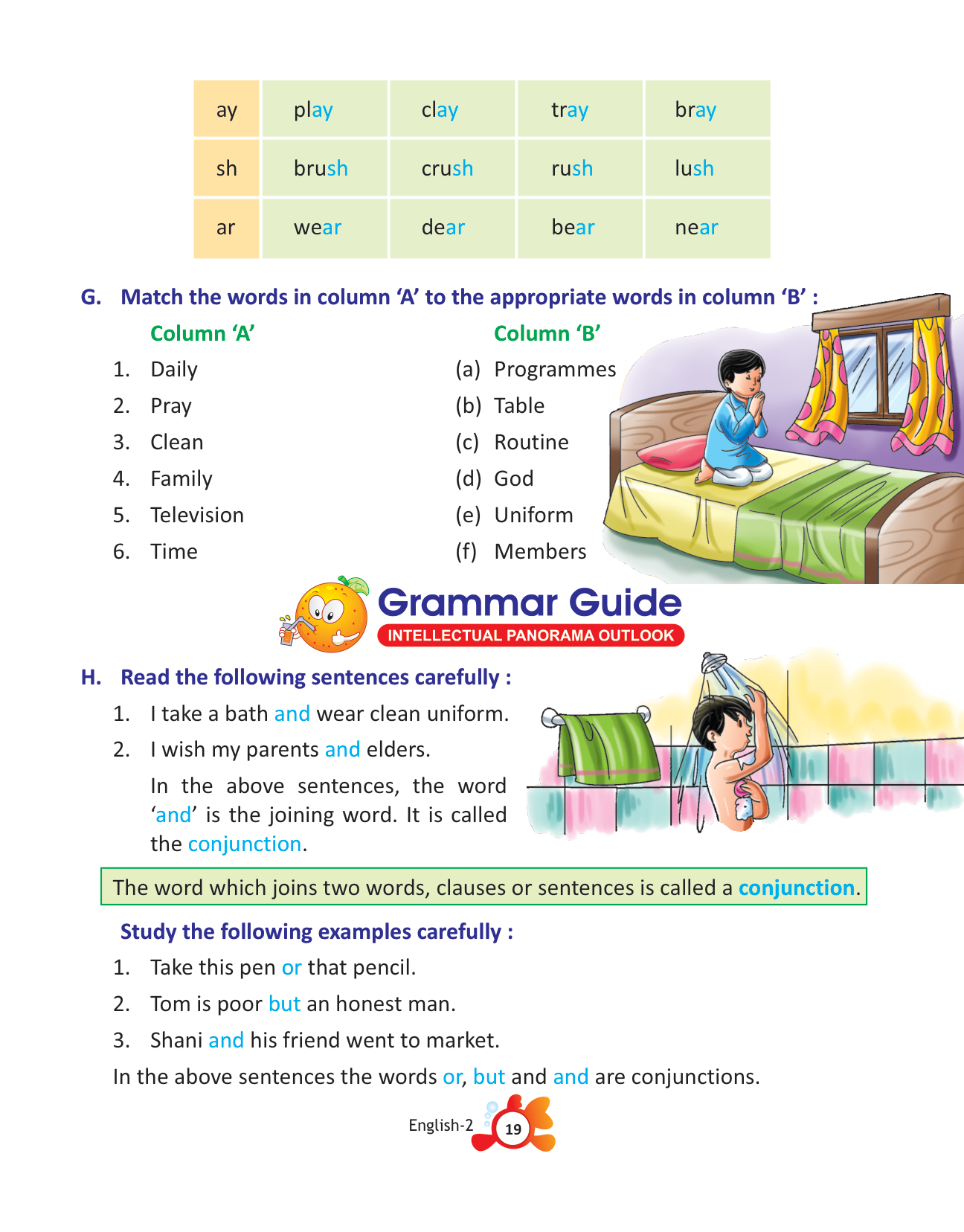 | ay | play | clay | tray | bray |
|---|---|---|---|---|
| sh | brush | crush | rush | lush |
| ar | wear | dear | bear | near |

G. Match the words in column ‘A’ to the appropriate words in column ‘B’ :

Column ‘A’
1. Daily
2. Pray
3. Clean
4. Family
5. Television
6. Time

Column ‘B’
(a) Programmes
(b) Table
(c) Routine
(d) God
(e) Uniform
(f) Members

Grammar Guide
INTELLECTUAL PANORAMA OUTLOOK

H. Read the following sentences carefully :
1. I take a bath and wear clean uniform.
2. I wish my parents and elders.

In the above sentences, the word ‘and’ is the joining word. It is called the conjunction.

The word which joins two words, clauses or sentences is called a conjunction.

Study the following examples carefully :
1. Take this pen or that pencil.
2. Tom is poor but an honest man.
3. Shani and his friend went to market.

In the above sentences the words or, but and and are conjunctions.

English-2 19